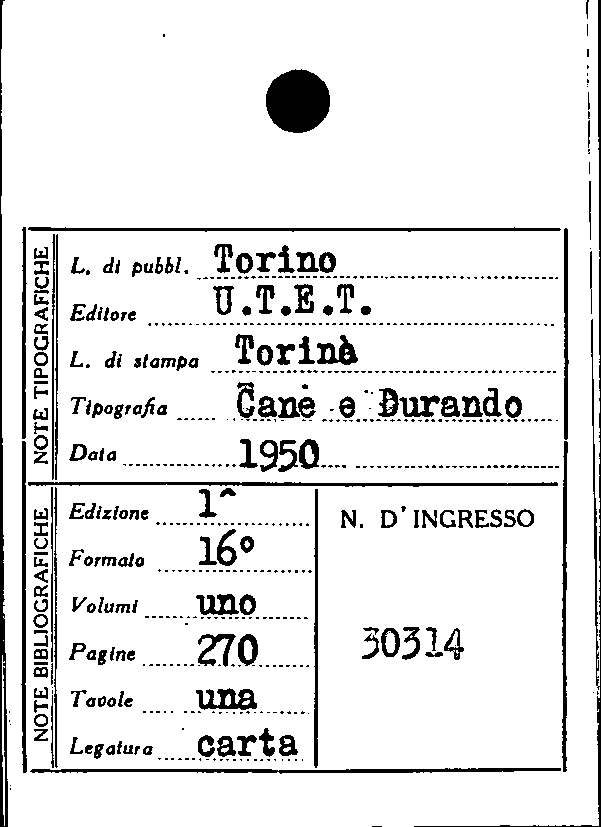 NOTE TIPOGRAFICHE

L. di pubbl. Torino

Editore U.T.E.T.

L. di stampa Torinà

Tipografia Cane e Durando

Data 1950

NOTE BIBLIOGRAFICHE

Edizione 1^

Formato 16°

Volumi uno

Pagine 270

Tavole una

Legatura carta

N. D'INGRESSO

30314